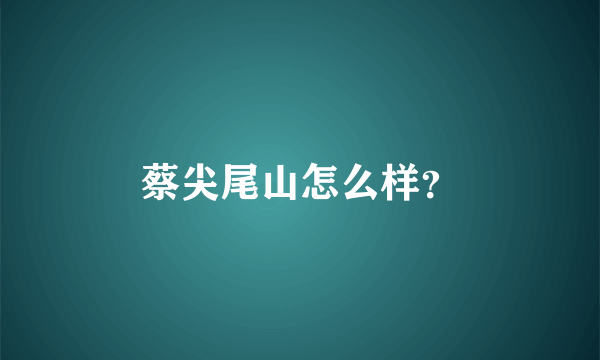 蔡尖尾山怎么样?